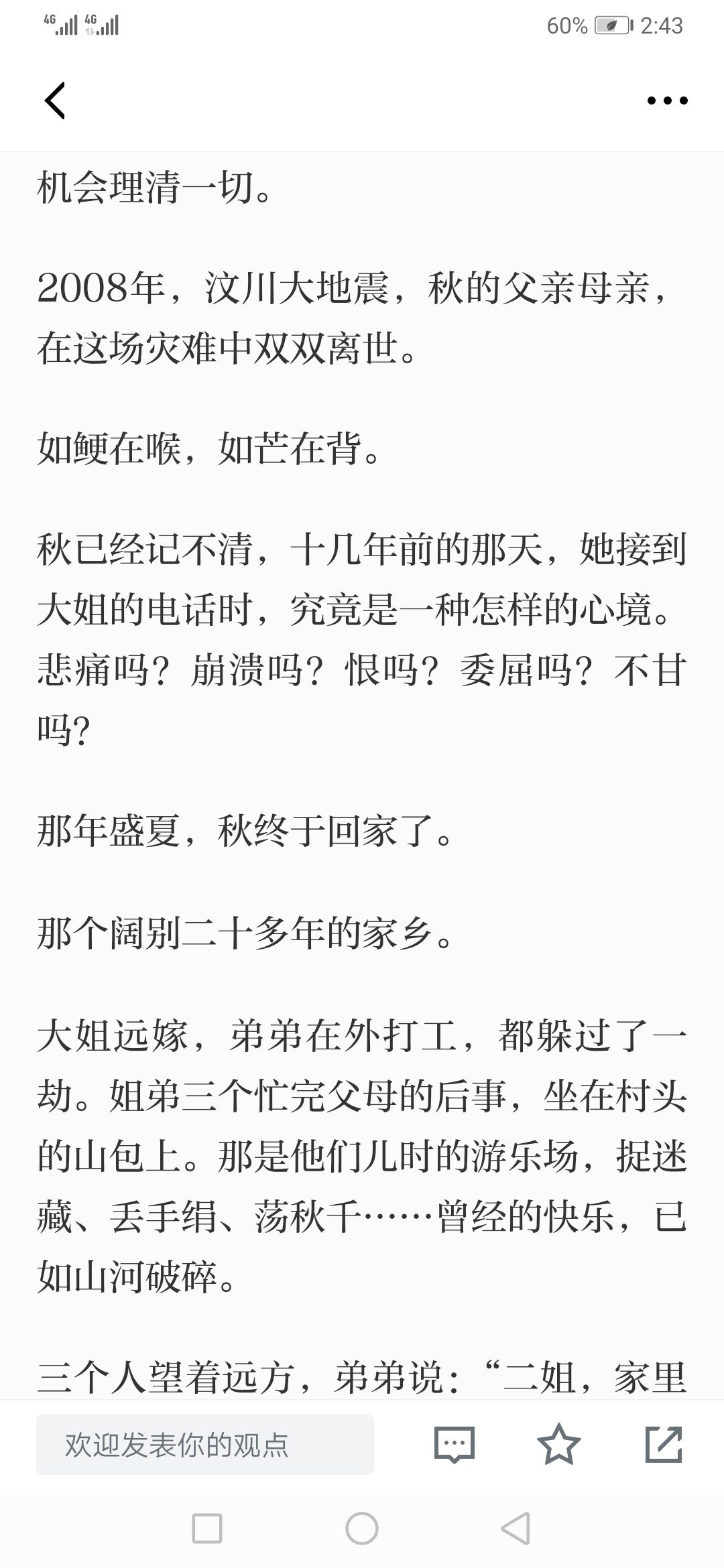 4G 4G 60% 2:43

机会理清一切。

2008年，汶川大地震，秋的父亲母亲，在这场灾难中双双离世。

如鲠在喉，如芒在背。

秋已经记不清，十几年前的那天，她接到大姐的电话时，究竟是一种怎样的心境。悲痛吗？崩溃吗？恨吗？委屈吗？不甘吗？

那年盛夏，秋终于回家了。

那个阔别二十多年的家乡。

大姐远嫁，弟弟在外打工，都躲过了一劫。姐弟三个忙完父母的后事，坐在村头的山包上。那是他们儿时的游乐场，捉迷藏、丢手绢、荡秋千……曾经的快乐，已如山河破碎。

三个人望着远方，弟弟说：“二姐，家里

欢迎发表你的观点